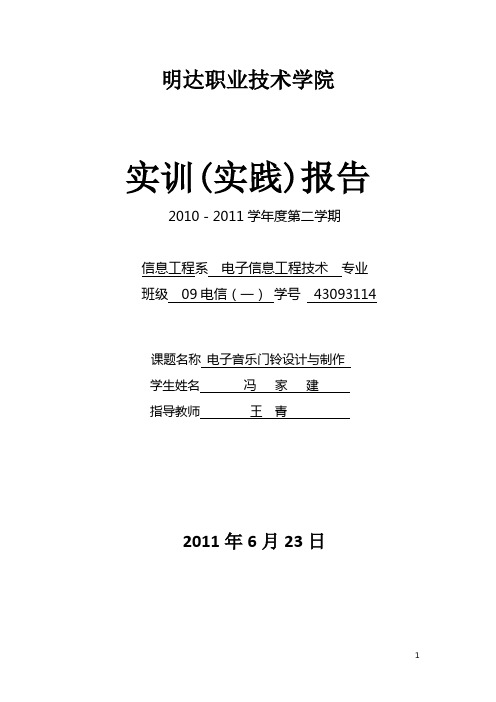 明达职业技术学院

实训(实践)报告

2010 - 2011 学年度第二学期

信息工程系 电子信息工程技术 专业

班级 09 电信（一） 学号 43093114

课题名称 电子音乐门铃设计与制作

学生姓名 冯 家 建

指导教师 王 青

2011 年 6 月 23 日

1